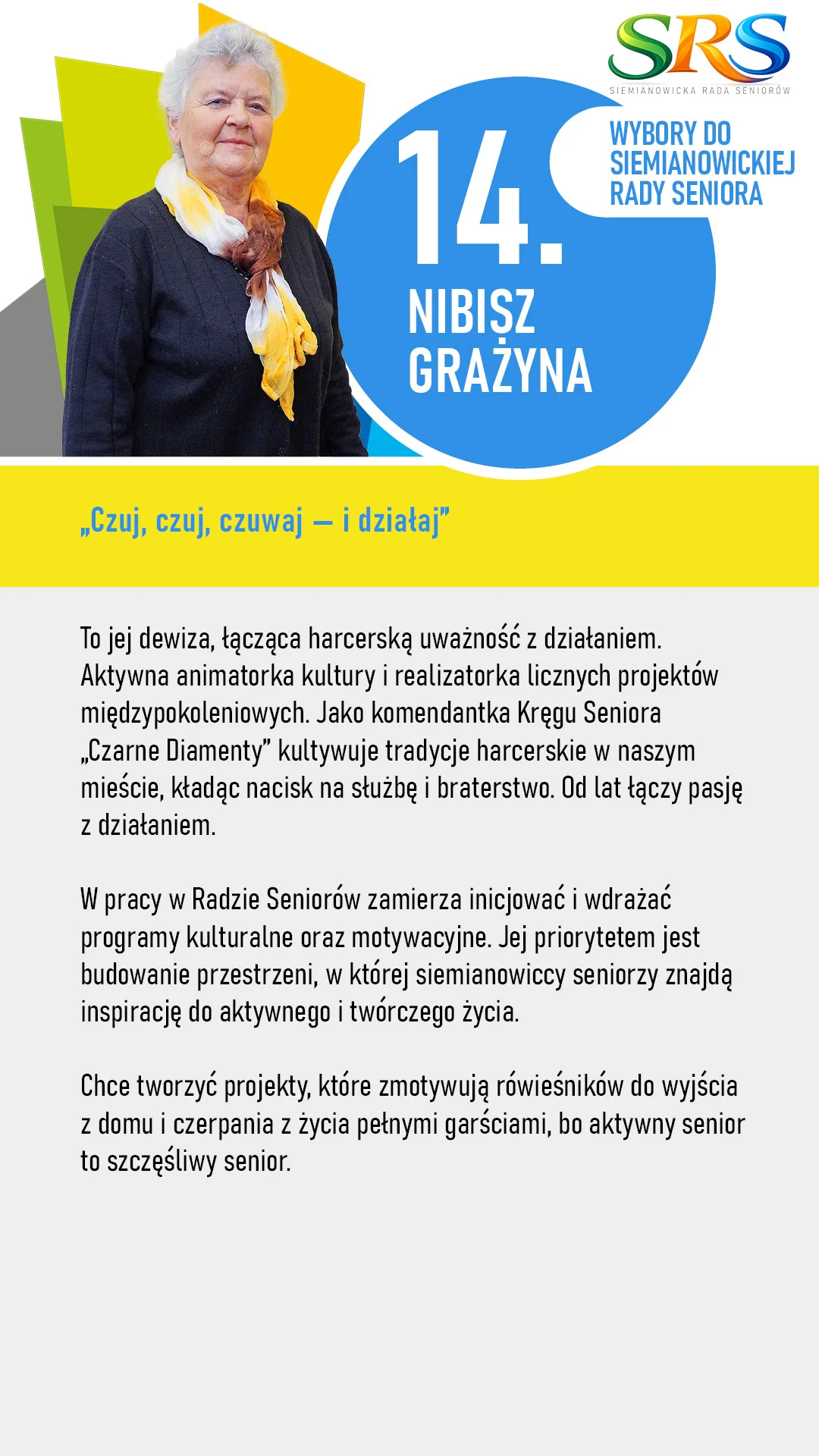 SRS
SIEMIANOWICKA RADA SENIORÓW

WYBORY DO SIEMIANOWICKIEJ RADY SENIORA

14.

NIBISZ GRAŻYNA

„Czuj, czuj, czuwaj — i działaj”

To jej dewiza, łącząca harcerską uważność z działaniem. Aktywna animatorka kultury i realizatorka licznych projektów międzypokoleniowych. Jako komendantka Kręgu Seniora „Czarne Diamenty” kultywuje tradycje harcerskie w naszym mieście, kładąc nacisk na służbę i braterstwo. Od lat łączy pasję z działaniem.

W pracy w Radzie Seniorów zamierza inicjować i wdrażać programy kulturalne oraz motywacyjne. Jej priorytetem jest budowanie przestrzeni, w której siemianowiccy seniorzy znajdą inspirację do aktywnego i twórczego życia.

Chce tworzyć projekty, które zmotywują rówieśników do wyjścia z domu i czerpania z życia pełnymi garściami, bo aktywny senior to szczęśliwy senior.